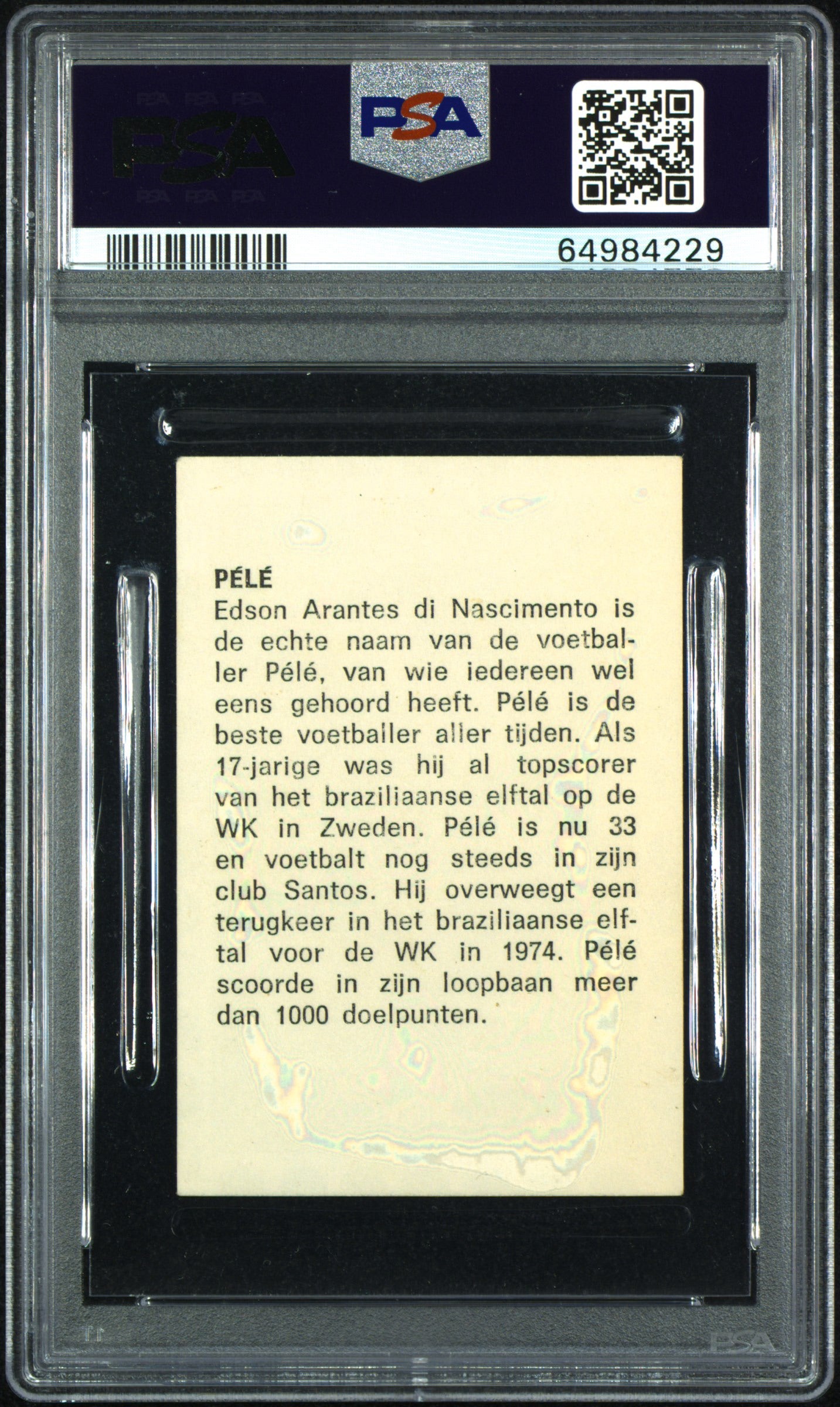 PSA

PSA

64984229

PÉLÉ
Edson Arantes di Nascimento is de echte naam van de voetballer Pélé, van wie iedereen wel eens gehoord heeft. Pélé is de beste voetballer aller tijden. Als 17-jarige was hij al topscorer van het braziliaanse elftal op de WK in Zweden. Pélé is nu 33 en voetbalt nog steeds in zijn club Santos. Hij overweegt een terugkeer in het braziliaanse elftal voor de WK in 1974. Pélé scoorde in zijn loopbaan meer dan 1000 doelpunten.

PSA